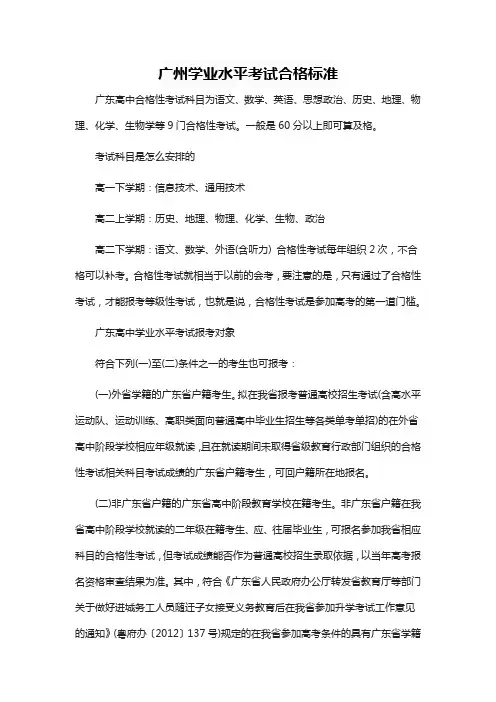 广州学业水平考试合格标准

广东高中合格性考试科目为语文、数学、英语、思想政治、历史、地理、物理、化学、生物学等 9 门合格性考试。一般是 60 分以上即可算及格。

考试科目是怎么安排的

高一下学期：信息技术、通用技术

高二上学期：历史、地理、物理、化学、生物、政治

高二下学期：语文、数学、外语(含听力) 合格性考试每年组织 2 次，不合格可以补考。合格性考试就相当于以前的会考，要注意的是，只有通过了合格性考试，才能报考等级性考试，也就是说，合格性考试是参加高考的第一道门槛。

广东高中学业水平考试报考对象

符合下列(一)至(二)条件之一的考生也可报考：

(一)外省学籍的广东省户籍考生。拟在我省报考普通高校招生考试(含高水平运动队、运动训练、高职类面向普通高中毕业生招生等各类单考单招)的在外省高中阶段学校相应年级就读，且在就读期间未取得省级教育行政部门组织的合格性考试相关科目考试成绩的广东省户籍考生，可回户籍所在地报名。

(二)非广东省户籍的广东省高中阶段教育学校在籍考生。非广东省户籍在我省高中阶段学校就读的二年级在籍考生、应、往届毕业生，可报名参加我省相应科目的合格性考试，但考试成绩能否作为普通高校招生录取依据，以当年高考报名资格审查结果为准。其中，符合《广东省人民政府办公厅转发省教育厅等部门关于做好进城务工人员随迁子女接受义务教育后在我省参加升学考试工作意见的通知》(粤府办〔2012〕137 号)规定的在我省参加高考条件的具有广东省学籍